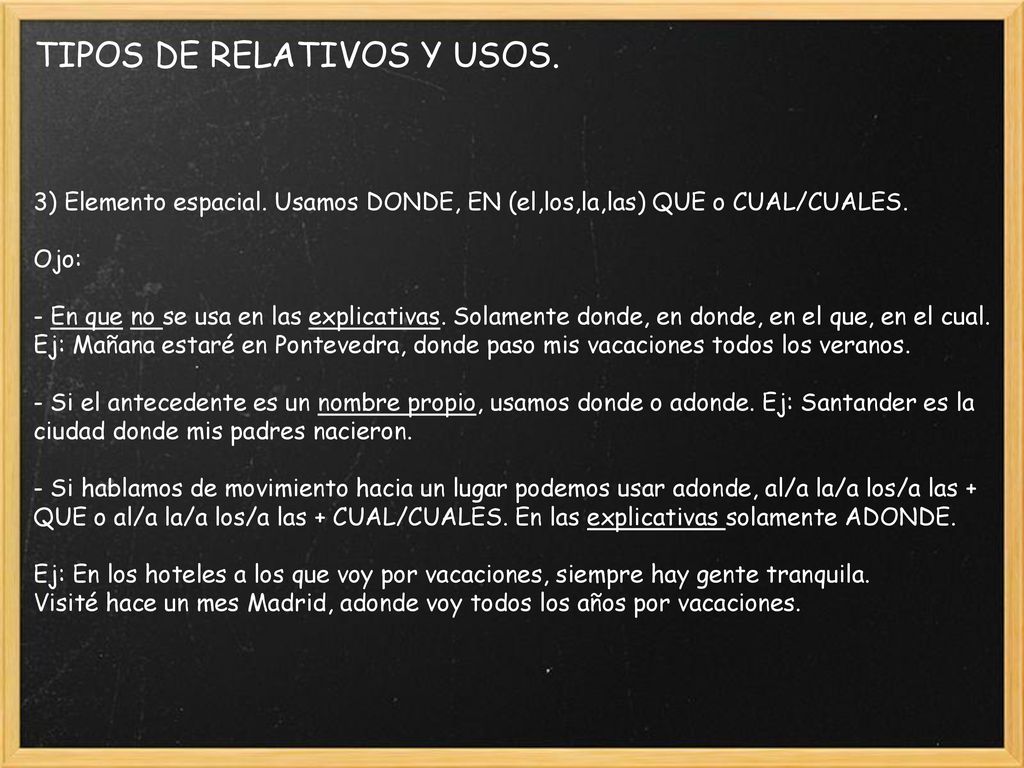 TIPOS DE RELATIVOS Y USOS.

3) Elemento espacial. Usamos DONDE, EN (el,los,la,las) QUE o CUAL/CUALES.

Ojo:

- En que no se usa en las explicativas. Solamente donde, en donde, en el que, en el cual. Ej: Mañana estaré en Pontevedra, donde paso mis vacaciones todos los veranos.

- Si el antecedente es un nombre propio, usamos donde o adonde. Ej: Santander es la ciudad donde mis padres nacieron.

- Si hablamos de movimiento hacia un lugar podemos usar adonde, al/a la/a los/a las + QUE o al/a la/a los/a las + CUAL/CUALES. En las explicativas solamente ADONDE.

Ej: En los hoteles a los que voy por vacaciones, siempre hay gente tranquila.
Visité hace un mes Madrid, adonde voy todos los años por vacaciones.